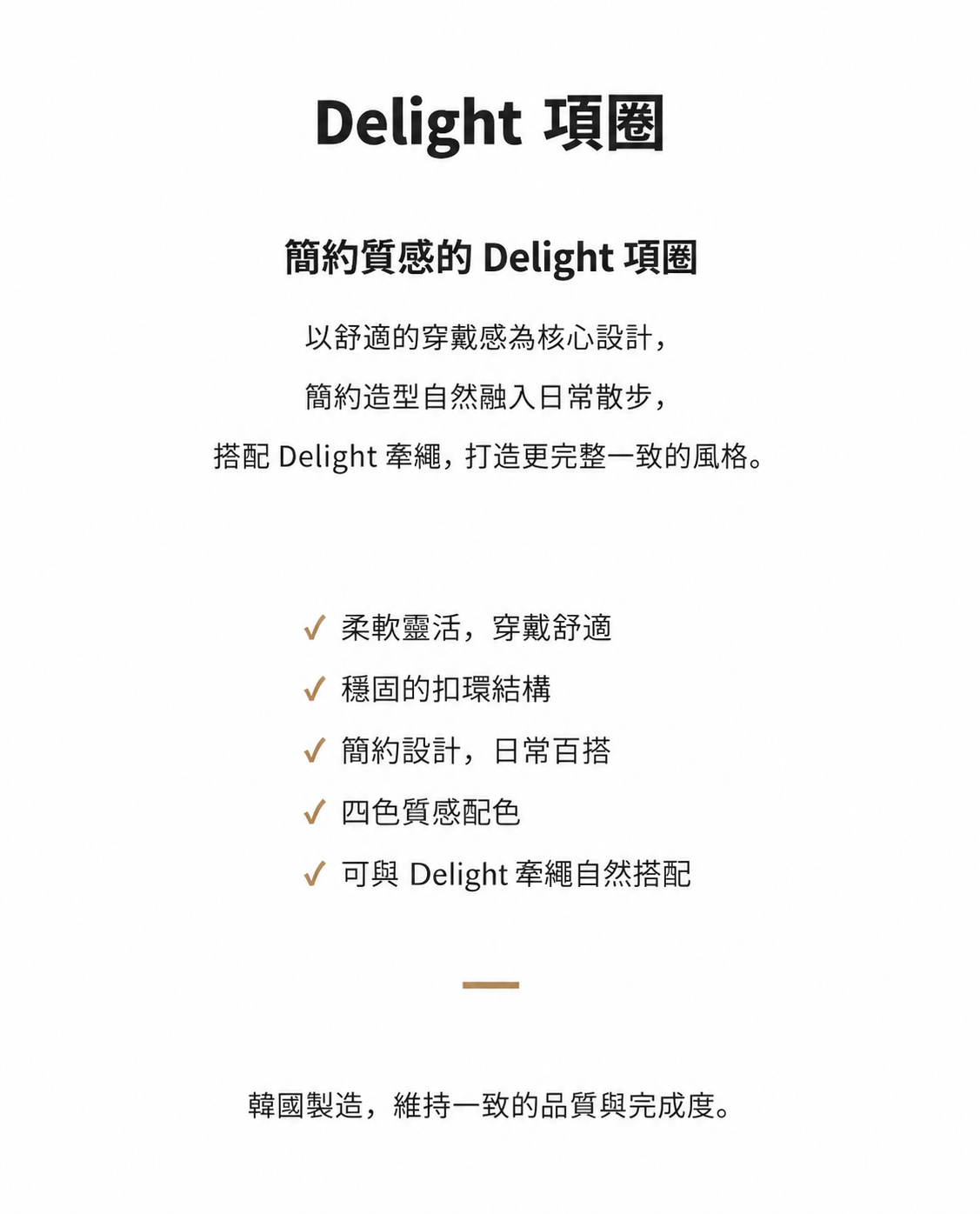 Delight 項圈

簡約質感的 Delight 項圈

以舒適的穿戴感為核心設計，

簡約造型自然融入日常散步，

搭配 Delight 牽繩，打造更完整一致的風格。

✓ 柔軟靈活，穿戴舒適
✓ 穩固的扣環結構
✓ 簡約設計，日常百搭
✓ 四色質感配色
✓ 可與 Delight 牽繩自然搭配

韓國製造，維持一致的品質與完成度。